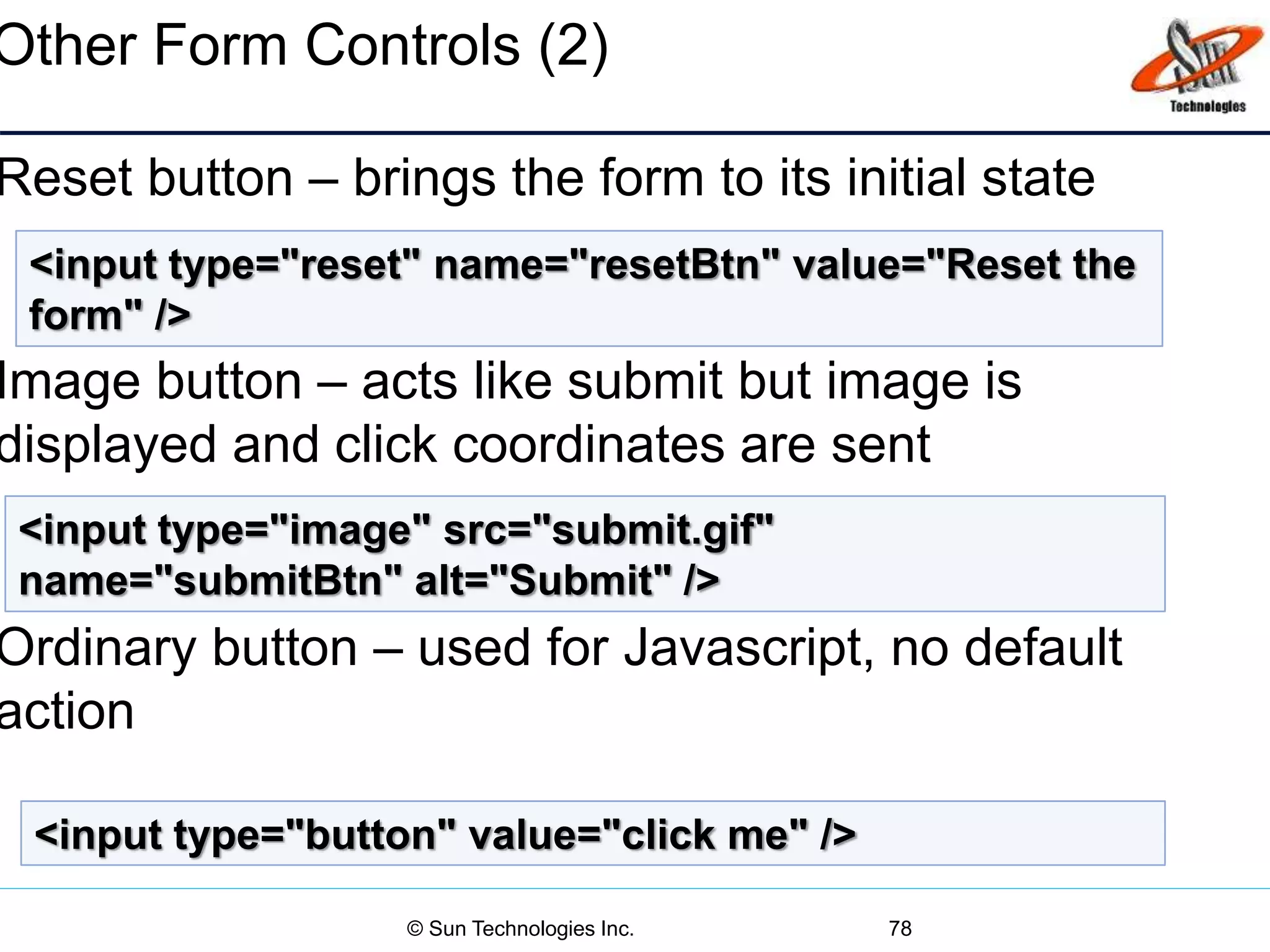 Other Form Controls (2)

Sun Technologies

Reset button – brings the form to its initial state

<input type="reset" name="resetBtn" value="Reset the form" />

Image button – acts like submit but image is displayed and click coordinates are sent

<input type="image" src="submit.gif" name="submitBtn" alt="Submit" />

Ordinary button – used for Javascript, no default action

<input type="button" value="click me" />

© Sun Technologies Inc. 78